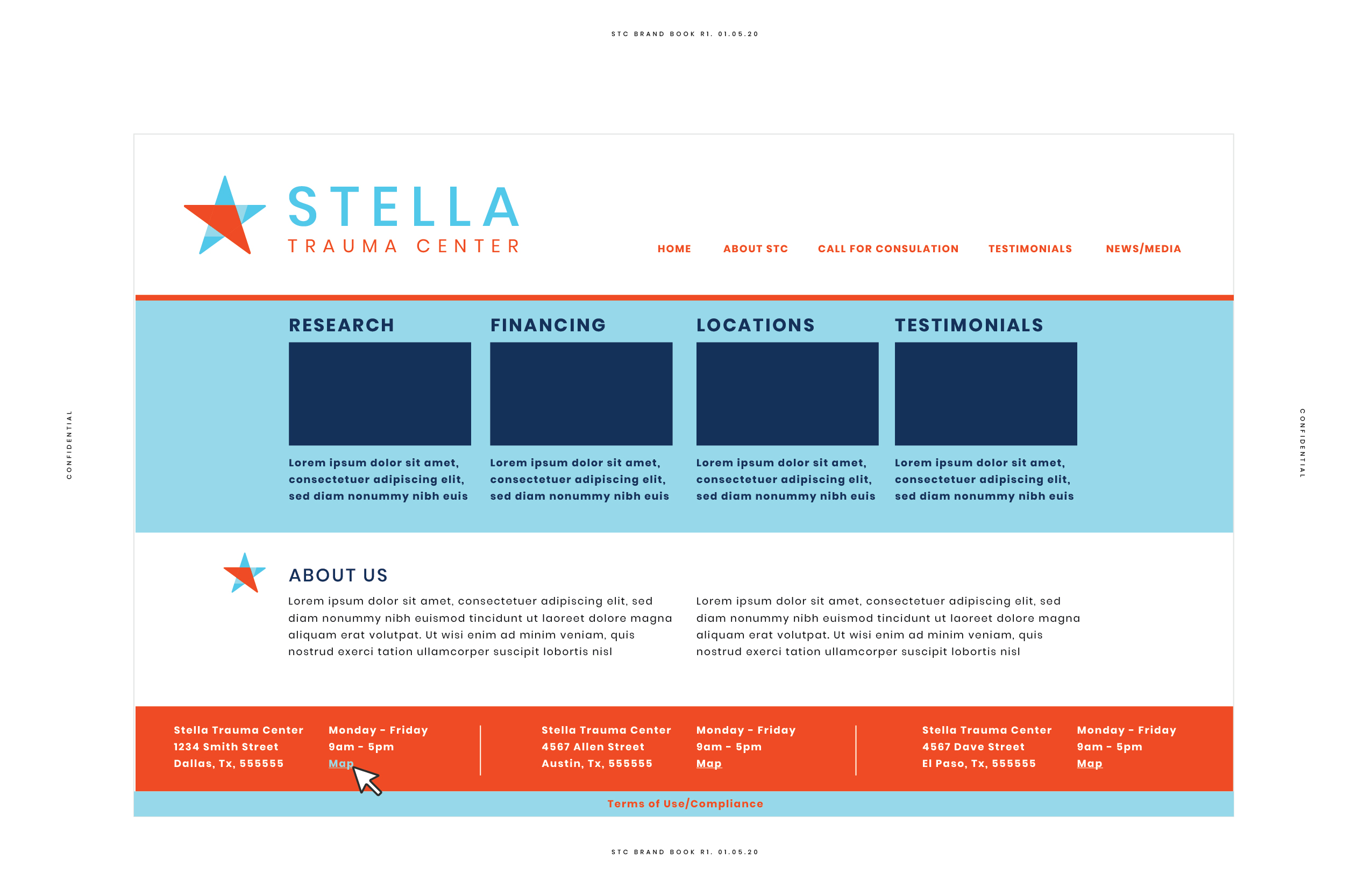 STC BRAND BOOK R1. 01.05.20

CONFIDENTIAL

STELLA
TRAUMA CENTER

HOME ABOUT STC CALL FOR CONSULATION TESTIMONIALS NEWS/MEDIA

RESEARCH

Lorem ipsum dolor sit amet, consectetuer adipiscing elit, sed diam nonummy nibh euis

FINANCING

Lorem ipsum dolor sit amet, consectetuer adipiscing elit, sed diam nonummy nibh euis

LOCATIONS

Lorem ipsum dolor sit amet, consectetuer adipiscing elit, sed diam nonummy nibh euis

TESTIMONIALS

Lorem ipsum dolor sit amet, consectetuer adipiscing elit, sed diam nonummy nibh euis

ABOUT US

Lorem ipsum dolor sit amet, consectetuer adipiscing elit, sed diam nonummy nibh euismod tincidunt ut laoreet dolore magna aliquam erat volutpat. Ut wisi enim ad minim veniam, quis nostrud exerci tation ullamcorper suscipit lobortis nisl

Lorem ipsum dolor sit amet, consectetuer adipiscing elit, sed diam nonummy nibh euismod tincidunt ut laoreet dolore magna aliquam erat volutpat. Ut wisi enim ad minim veniam, quis nostrud exerci tation ullamcorper suscipit lobortis nisl

Stella Trauma Center
1234 Smith Street
Dallas, Tx, 555555

Monday - Friday
9am - 5pm
Map

Stella Trauma Center
4567 Allen Street
Austin, Tx, 555555

Monday - Friday
9am - 5pm
Map

Stella Trauma Center
4567 Dave Street
El Paso, Tx, 555555

Monday - Friday
9am - 5pm
Map

Terms of Use/Compliance

CONFIDENTIAL

STC BRAND BOOK R1. 01.05.20